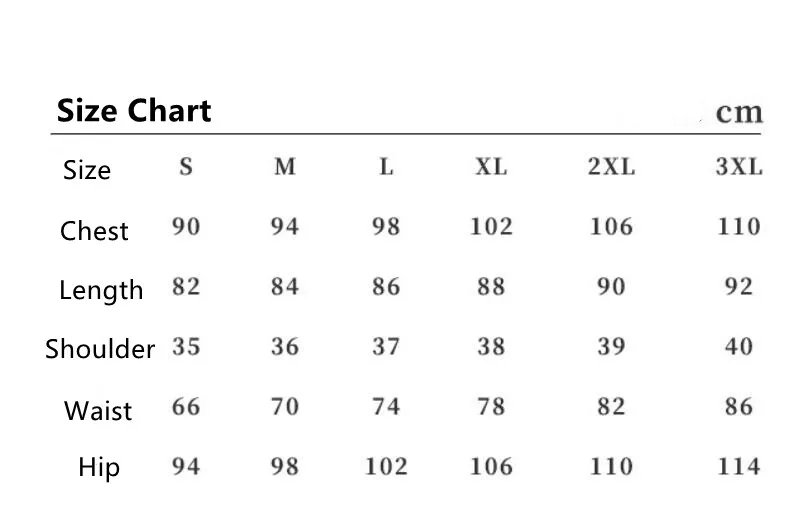 Size Chart cm

| Size | S | M | L | XL | 2XL | 3XL |
|---|---|---|---|---|---|---|
| Chest | 90 | 94 | 98 | 102 | 106 | 110 |
| Length | 82 | 84 | 86 | 88 | 90 | 92 |
| Shoulder | 35 | 36 | 37 | 38 | 39 | 40 |
| Waist | 66 | 70 | 74 | 78 | 82 | 86 |
| Hip | 94 | 98 | 102 | 106 | 110 | 114 |